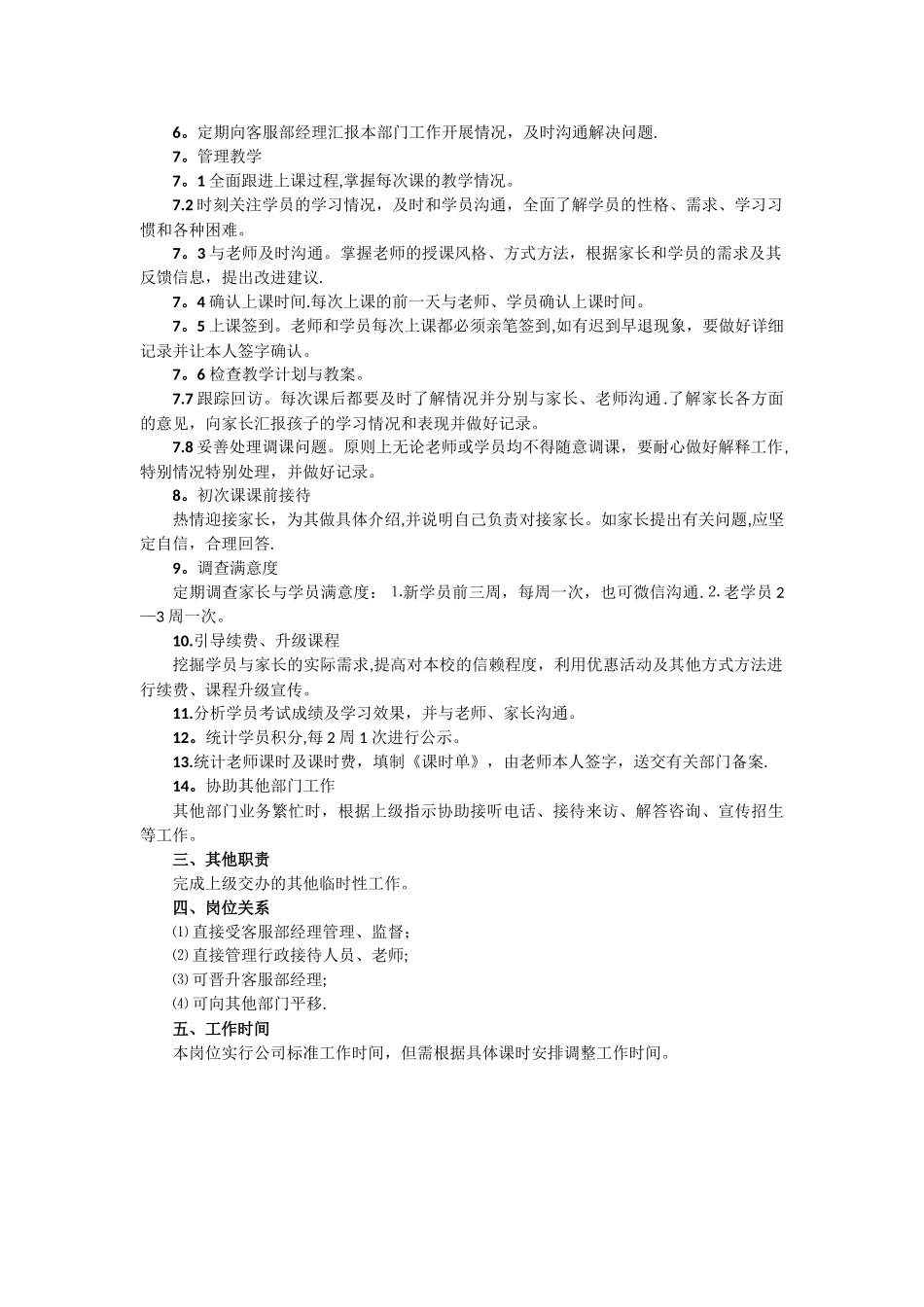 6。定期向客服部经理汇报本部门工作开展情况，及时沟通解决问题.

7。管理教学

7。1 全面跟进上课过程,掌握每次课的教学情况。

7.2 时刻关注学员的学习情况，及时和学员沟通，全面了解学员的性格、需求、学习习惯和各种困难。

7。3 与老师及时沟通。掌握老师的授课风格、方式方法，根据家长和学员的需求及其反馈信息，提出改进建议.

7。4 确认上课时间.每次上课的前一天与老师、学员确认上课时间。

7。5 上课签到。老师和学员每次上课都必须亲笔签到,如有迟到早退现象，要做好详细记录并让本人签字确认。

7。6 检查教学计划与教案。

7.7 跟踪回访。每次课后都要及时了解情况并分别与家长、老师沟通.了解家长各方面的意见，向家长汇报孩子的学习情况和表现并做好记录。

7.8 妥善处理调课问题。原则上无论老师或学员均不得随意调课，要耐心做好解释工作，特别情况特别处理，并做好记录。

8。初次课课前接待

热情迎接家长，为其做具体介绍,并说明自己负责对接家长。如家长提出有关问题,应坚定自信，合理回答.

9。调查满意度

定期调查家长与学员满意度： 1.新学员前三周，每周一次，也可微信沟通. 2.老学员 2—3 周一次。

10.引导续费、升级课程

挖掘学员与家长的实际需求,提高对本校的信赖程度，利用优惠活动及其他方式方法进行续费、课程升级宣传。

11.分析学员考试成绩及学习效果，并与老师、家长沟通。

12。统计学员积分,每 2 周 1 次进行公示。

13.统计老师课时及课时费，填制《课时单》，由老师本人签字，送交有关部门备案.

14。协助其他部门工作

其他部门业务繁忙时，根据上级指示协助接听电话、接待来访、解答咨询、宣传招生等工作。

三、其他职责

完成上级交办的其他临时性工作。

四、岗位关系

⑴ 直接受客服部经理管理、监督;

⑵ 直接管理行政接待人员、老师;

⑶ 可晋升客服部经理;

⑷ 可向其他部门平移.

五、工作时间

本岗位实行公司标准工作时间，但需根据具体课时安排调整工作时间。